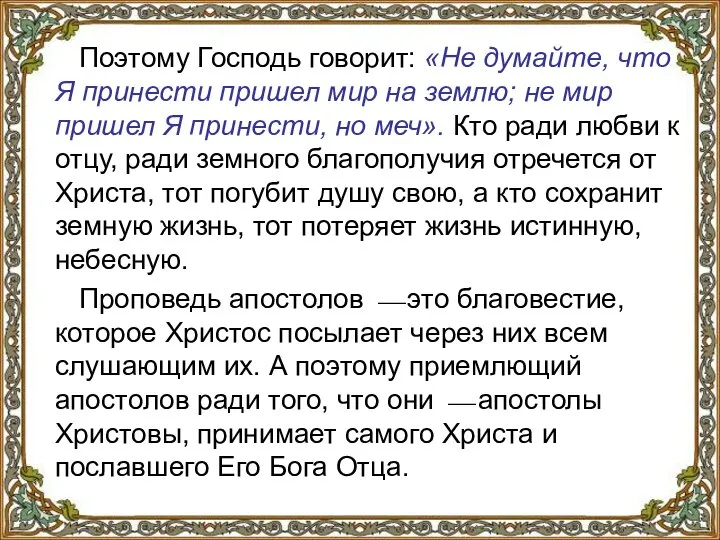 Поэтому Господь говорит: «Не думайте, что Я принести пришел мир на землю; не мир пришел Я принести, но меч». Кто ради любви к отцу, ради земного благополучия отречется от Христа, тот погубит душу свою, а кто сохранит земную жизнь, тот потеряет жизнь истинную, небесную.

Проповедь апостолов —это благовестие, которое Христос посылает через них всем слушающим их. А поэтому приемлющий апостолов ради того, что они —апостолы Христовы, принимает самого Христа и пославшего Его Бога Отца.